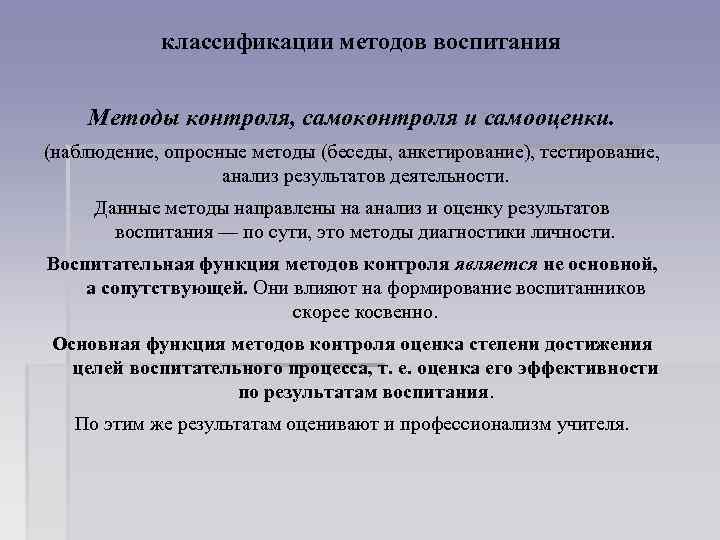 классификации методов воспитания

Методы контроля, самоконтроля и самооценки.

(наблюдение, опросные методы (беседы, анкетирование), тестирование, анализ результатов деятельности.

Данные методы направлены на анализ и оценку результатов воспитания — по сути, это методы диагностики личности.

Воспитательная функция методов контроля является не основной, а сопутствующей. Они влияют на формирование воспитанников скорее косвенно.

Основная функция методов контроля оценка степени достижения целей воспитательного процесса, т. е. оценка его эффективности по результатам воспитания.

По этим же результатам оценивают и профессионализм учителя.